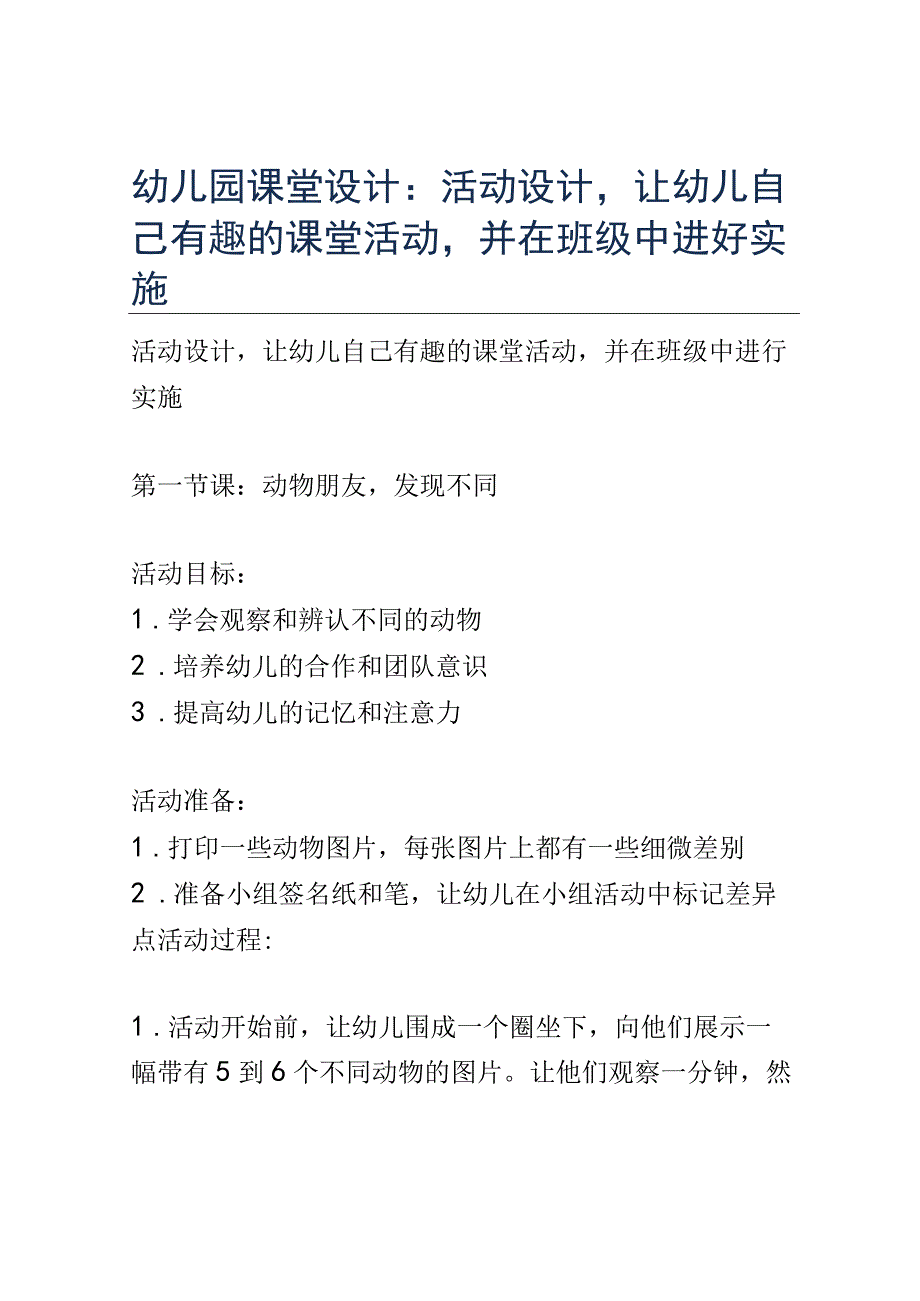 幼儿园课堂设计：活动设计，让幼儿自己有趣的课堂活动，并在班级中进好实施

活动设计，让幼儿自己有趣的课堂活动，并在班级中进行实施

第一节课：动物朋友，发现不同

活动目标：
1．学会观察和辨认不同的动物
2．培养幼儿的合作和团队意识
3．提高幼儿的记忆和注意力

活动准备：
1．打印一些动物图片，每张图片上都有一些细微差别
2．准备小组签名纸和笔，让幼儿在小组活动中标记差异点活动过程：

1．活动开始前，让幼儿围成一个圈坐下，向他们展示一幅带有5到6个不同动物的图片。让他们观察一分钟，然